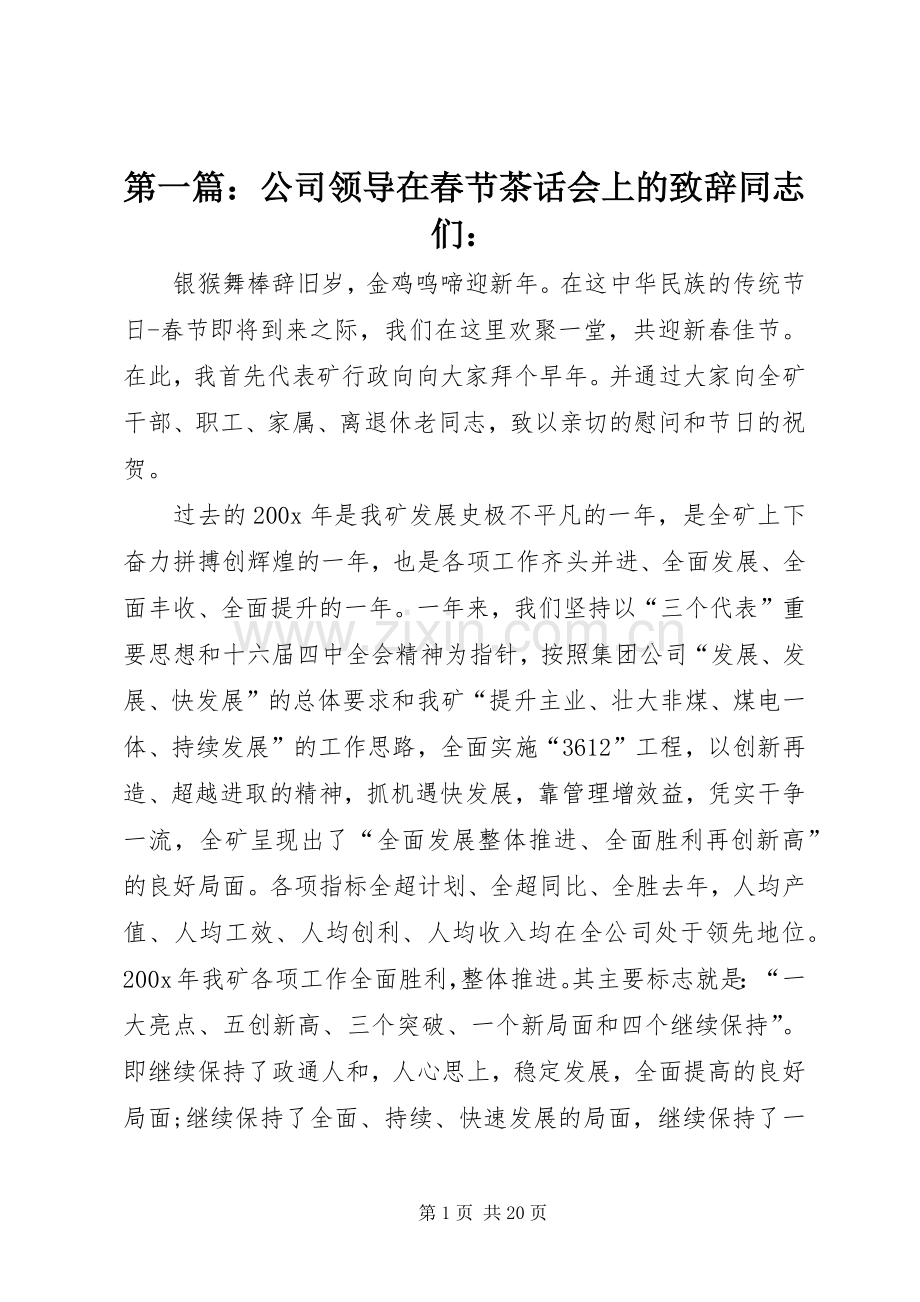 第一篇：公司领导在春节茶话会上的致辞同志们：

银猴舞棒辞旧岁，金鸡鸣啼迎新年。在这中华民族的传统节日-春节即将到来之际，我们在这里欢聚一堂，共迎新春佳节。在此，我首先代表矿行政向向大家拜个早年。并通过大家向全矿干部、职工、家属、离退休老同志，致以亲切的慰问和节日的祝贺。

过去的200x年是我矿发展史极不平凡的一年，是全矿上下奋力拼搏创辉煌的一年，也是各项工作齐头并进、全面发展、全面丰收、全面提升的一年。一年来，我们坚持以“三个代表”重要思想和十六届四中全会精神为指针，按照集团公司“发展、发展、快发展”的总体要求和我矿“提升主业、壮大非煤、煤电一体、持续发展”的工作思路，全面实施“3612”工程，以创新再造、超越进取的精神，抓机遇快发展，靠管理增效益，凭实干争一流，全矿呈现出了“全面发展整体推进、全面胜利再创新高”的良好局面。各项指标全超计划、全超同比、全胜去年，人均产值、人均工效、人均创利、人均收入均在全公司处于领先地位。200x年我矿各项工作全面胜利,整体推进。其主要标志就是:“一大亮点、五创新高、三个突破、一个新局面和四个继续保持”。即继续保持了政通人和，人心思上，稳定发展，全面提高的良好局面;继续保持了全面、持续、快速发展的局面，继续保持了一

第1页 共20页

www.zixin.com.cn